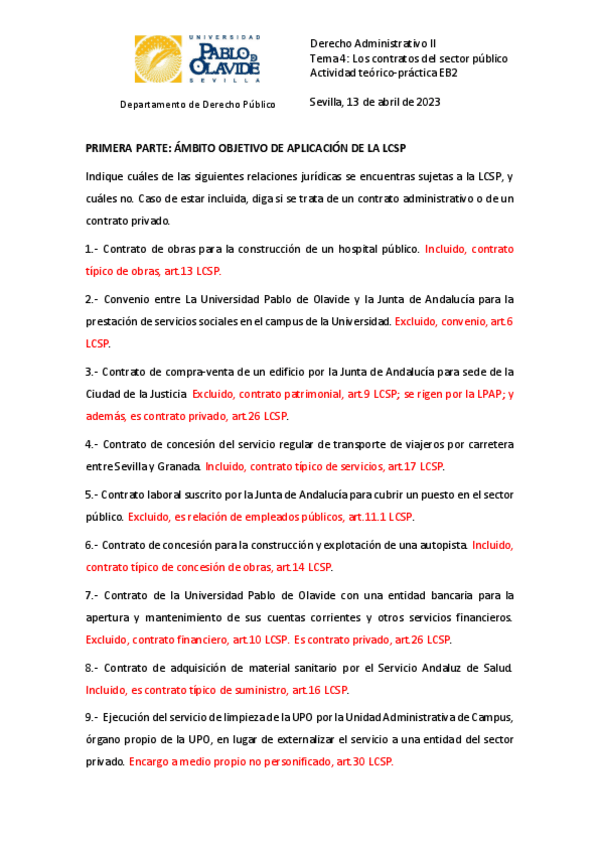 UNIVERSIDAD
PABLO DE OLAVIDE
SEVILLA

Departamento de Derecho Público

Derecho Administrativo II
Tema 4: Los contratos del sector público
Actividad teórico-práctica EB2

Sevilla, 13 de abril de 2023

PRIMERA PARTE: ÁMBITO OBJETIVO DE APLICACIÓN DE LA LCSP

Indique cuáles de las siguientes relaciones jurídicas se encuentras sujetas a la LCSP, y cuáles no. Caso de estar incluida, diga si se trata de un contrato administrativo o de un contrato privado.

1.- Contrato de obras para la construcción de un hospital público. Incluido, contrato típico de obras, art.13 LCSP.

2.- Convenio entre La Universidad Pablo de Olavide y la Junta de Andalucía para la prestación de servicios sociales en el campus de la Universidad. Excluido, convenio, art.6 LCSP.

3.- Contrato de compra-venta de un edificio por la Junta de Andalucía para sede de la Ciudad de la Justicia. Excluido, contrato patrimonial, art.9 LCSP; se rigen por la LPAP; y además, es contrato privado, art.26 LCSP.

4.- Contrato de concesión del servicio regular de transporte de viajeros por carretera entre Sevilla y Granada. Incluido, contrato típico de servicios, art.17 LCSP.

5.- Contrato laboral suscrito por la Junta de Andalucía para cubrir un puesto en el sector público. Excluido, es relación de empleados públicos, art.11.1 LCSP.

6.- Contrato de concesión para la construcción y explotación de una autopista. Incluido, contrato típico de concesión de obras, art.14 LCSP.

7.- Contrato de la Universidad Pablo de Olavide con una entidad bancaria para la apertura y mantenimiento de sus cuentas corrientes y otros servicios financieros. Excluido, contrato financiero, art.10 LCSP. Es contrato privado, art.26 LCSP.

8.- Contrato de adquisición de material sanitario por el Servicio Andaluz de Salud. Incluido, es contrato típico de suministro, art.16 LCSP.

9.- Ejecución del servicio de limpieza de la UPO por la Unidad Administrativa de Campus, órgano propio de la UPO, en lugar de externalizar el servicio a una entidad del sector privado. Encargo a medio propio no personificado, art.30 LCSP.